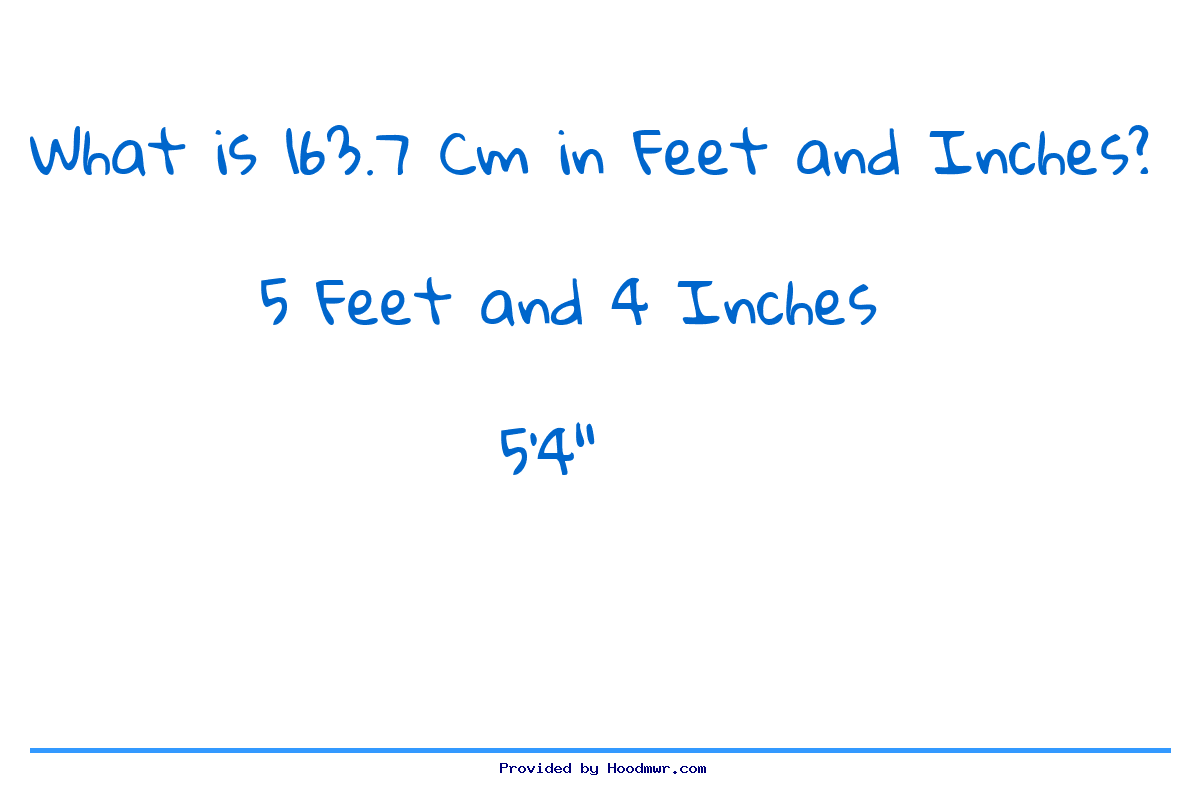 What is 163.7 Cm in Feet and Inches?

5 Feet and 4 Inches

5'4"

Provided by Hoodmwr.com